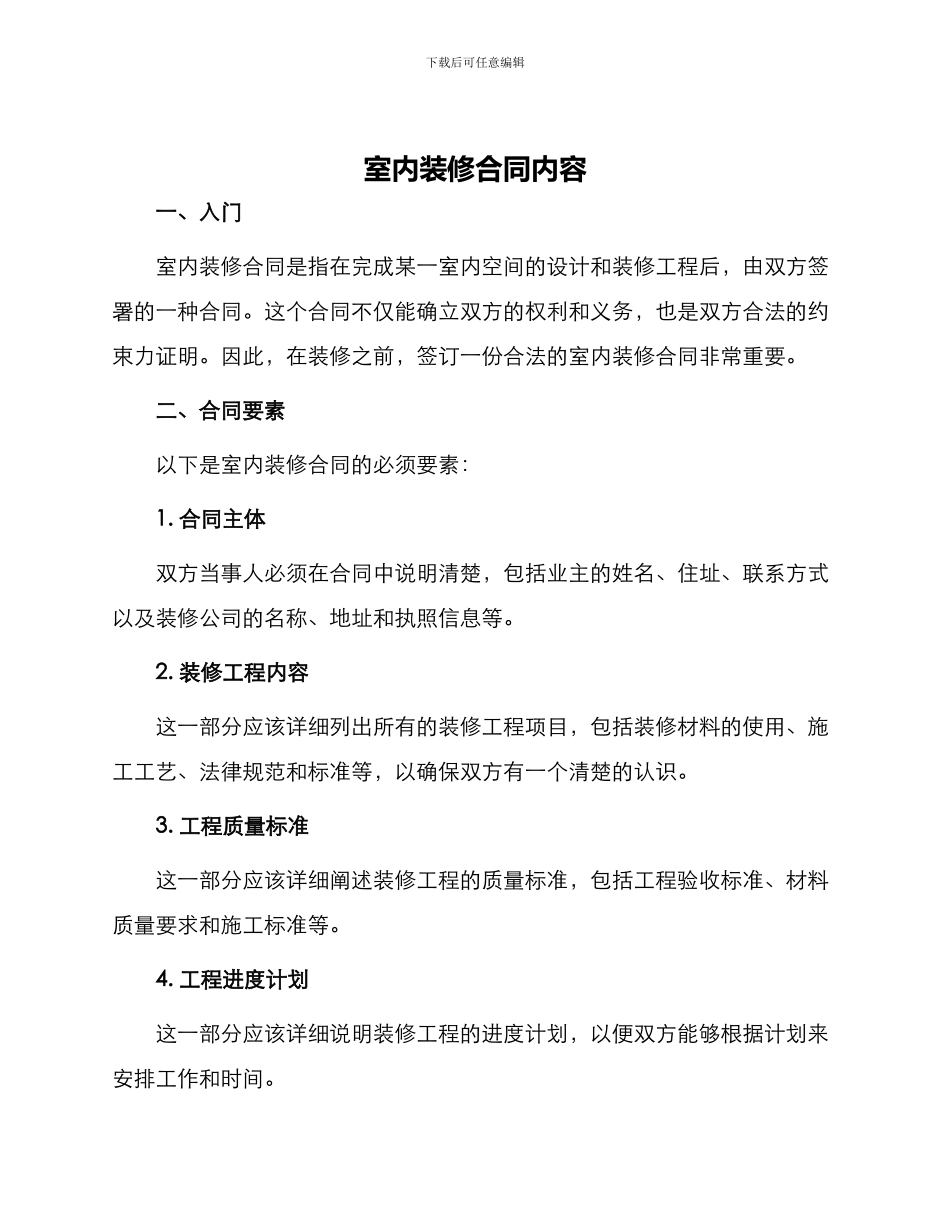 下载后可任意编辑

室内装修合同内容

一、入门

室内装修合同是指在完成某一室内空间的设计和装修工程后，由双方签署的一种合同。这个合同不仅能确立双方的权利和义务，也是双方合法的约束力证明。因此，在装修之前，签订一份合法的室内装修合同非常重要。

二、合同要素

以下是室内装修合同的必须要素：

1. 合同主体

双方当事人必须在合同中说明清楚，包括业主的姓名、住址、联系方式以及装修公司的名称、地址和执照信息等。

2. 装修工程内容

这一部分应该详细列出所有的装修工程项目，包括装修材料的使用、施工工艺、法律规范和标准等，以确保双方有一个清楚的认识。

3. 工程质量标准

这一部分应该详细阐述装修工程的质量标准，包括工程验收标准、材料质量要求和施工标准等。

4. 工程进度计划

这一部分应该详细说明装修工程的进度计划，以便双方能够根据计划来安排工作和时间。